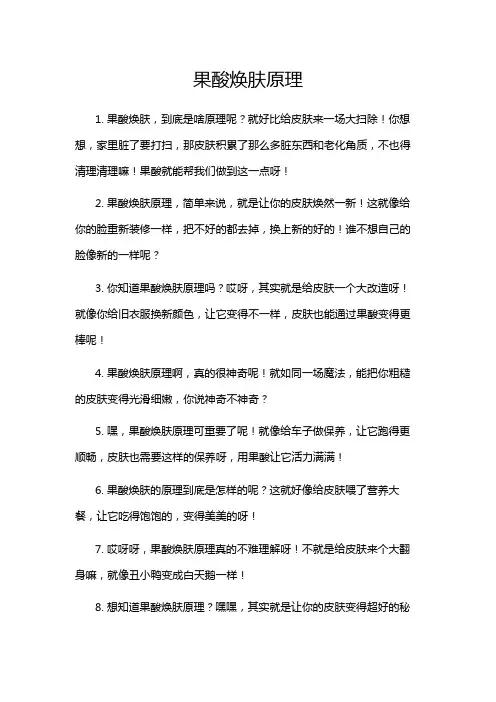 果酸焕肤原理

1. 果酸焕肤，到底是啥原理呢？就好比给皮肤来一场大扫除！你想想，家里脏了要打扫，那皮肤积累了那么多脏东西和老化角质，不也得清理清理嘛！果酸就能帮我们做到这一点呀！

2. 果酸焕肤原理，简单来说，就是让你的皮肤焕然一新！这就像给你的脸重新装修一样，把不好的都去掉，换上新的好的！谁不想自己的脸像新的一样呢？

3. 你知道果酸焕肤原理吗？哎呀，其实就是给皮肤一个大改造呀！就像你给旧衣服换新颜色，让它变得不一样，皮肤也能通过果酸变得更棒呢！

4. 果酸焕肤原理啊，真的很神奇呢！就如同一场魔法，能把你粗糙的皮肤变得光滑细嫩，你说神奇不神奇？

5. 嘿，果酸焕肤原理可重要了呢！就像给车子做保养，让它跑得更顺畅，皮肤也需要这样的保养呀，用果酸让它活力满满！

6. 果酸焕肤的原理到底是怎样的呢？这就好像给皮肤喂了营养大餐，让它吃得饱饱的，变得美美的呀！

7. 哎呀呀，果酸焕肤原理真的不难理解呀！不就是给皮肤来个大翻身嘛，就像丑小鸭变成白天鹅一样！

8. 想知道果酸焕肤原理？嘿嘿，其实就是让你的皮肤变得超好的秘